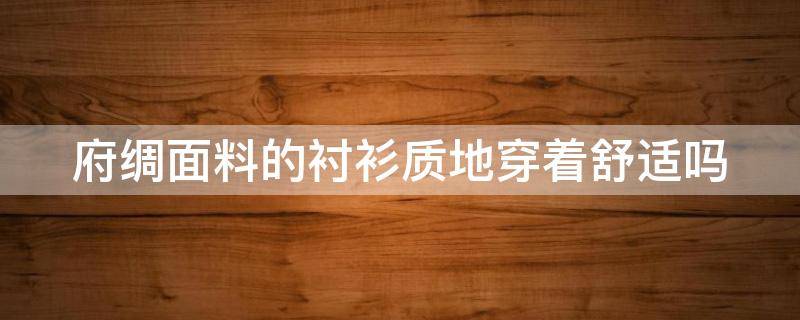 府绸面料的衬衫质地穿着舒适吗